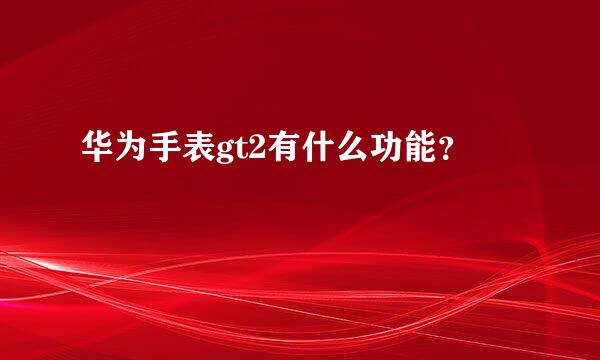 华为手表gt2有什么功能？